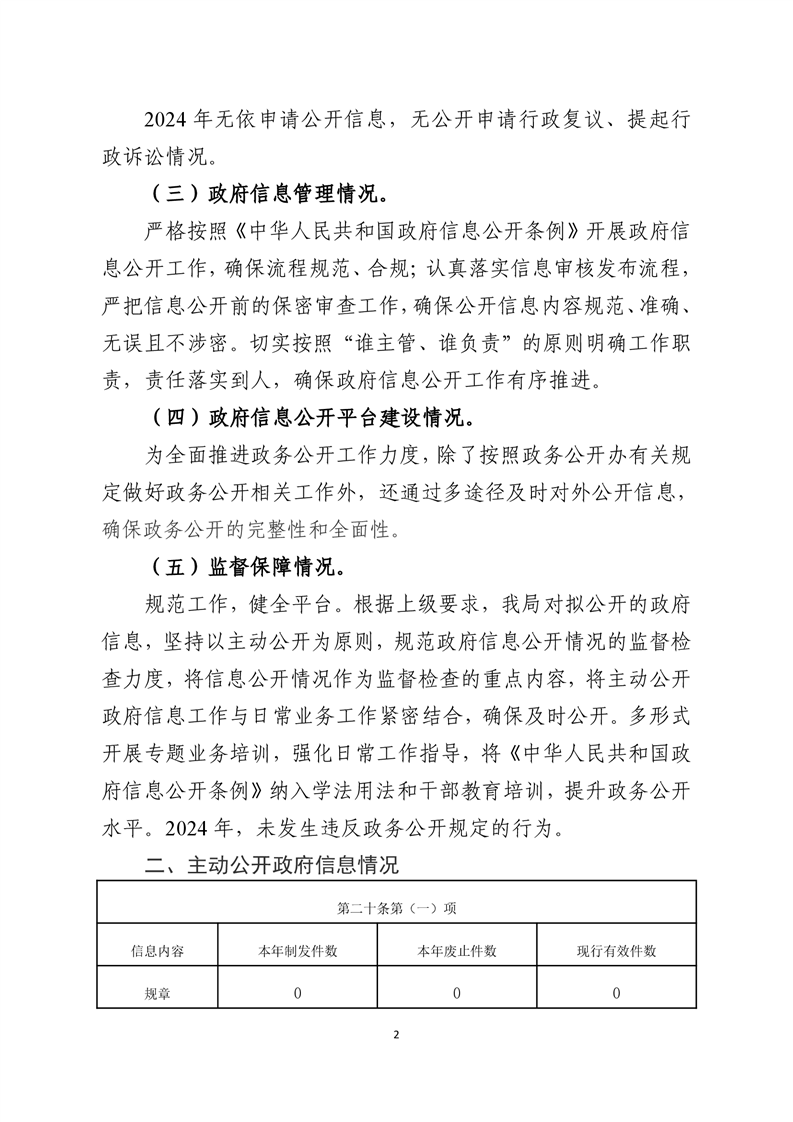 2024 年无依申请公开信息，无公开申请行政复议、提起行政诉讼情况。

（三）政府信息管理情况。

严格按照《中华人民共和国政府信息公开条例》开展政府信息公开工作，确保流程规范、合规；认真落实信息审核发布流程，严把信息公开前的保密审查工作，确保公开信息内容规范、准确、无误且不涉密。切实按照“谁主管、谁负责”的原则明确工作职责，责任落实到人，确保政府信息公开工作有序推进。

（四）政府信息公开平台建设情况。

为全面推进政务公开工作力度，除了按照政务公开办有关规定做好政务公开相关工作外，还通过多途径及时对外公开信息，确保政务公开的完整性和全面性。

（五）监督保障情况。

规范工作，健全平台。根据上级要求，我局对拟公开的政府信息，坚持以主动公开为原则，规范政府信息公开情况的监督检查力度，将信息公开情况作为监督检查的重点内容，将主动公开政府信息工作与日常业务工作紧密结合，确保及时公开。多形式开展专题业务培训，强化日常工作指导，将《中华人民共和国政府信息公开条例》纳入学法用法和干部教育培训，提升政务公开水平。2024 年，未发生违反政务公开规定的行为。

二、主动公开政府信息情况

| 第二十条第（一）项 | | | |
|---|---|---|---|
| 信息内容 | 本年制发件数 | 本年废止件数 | 现行有效件数 |
| 规章 | 0 | 0 | 0 |

2